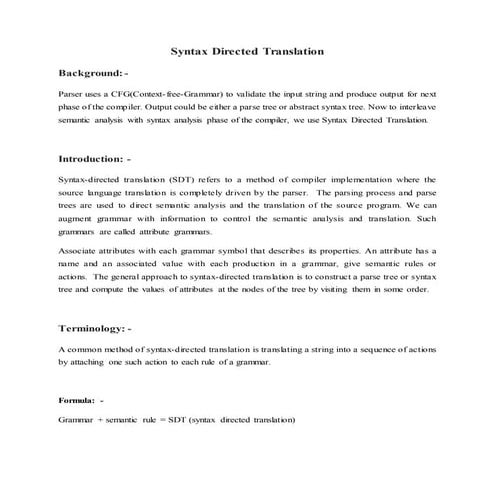 Syntax Directed Translation

Background: -

Parser uses a CFG(Context-free-Grammar) to validate the input string and produce output for next phase of the compiler. Output could be either a parse tree or abstract syntax tree. Now to interleave semantic analysis with syntax analysis phase of the compiler, we use Syntax Directed Translation.

Introduction: -

Syntax-directed translation (SDT) refers to a method of compiler implementation where the source language translation is completely driven by the parser. The parsing process and parse trees are used to direct semantic analysis and the translation of the source program. We can augment grammar with information to control the semantic analysis and translation. Such grammars are called attribute grammars.

Associate attributes with each grammar symbol that describes its properties. An attribute has a name and an associated value with each production in a grammar, give semantic rules or actions. The general approach to syntax-directed translation is to construct a parse tree or syntax tree and compute the values of attributes at the nodes of the tree by visiting them in some order.

Terminology: -

A common method of syntax-directed translation is translating a string into a sequence of actions by attaching one such action to each rule of a grammar.

Formula: -

Grammar + semantic rule = SDT (syntax directed translation)